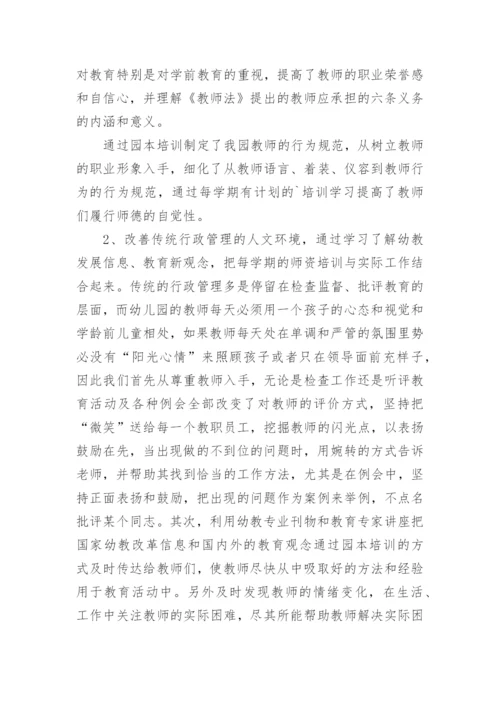 对教育特别是对学前教育的重视，提高了教师的职业荣誉感和自信心，并理解《教师法》提出的教师应承担的六条义务的内涵和意义。

通过园本培训制定了我园教师的行为规范，从树立教师的职业形象入手，细化了从教师语言、着装、仪容到教师行为的行为规范，通过每学期有计划的`培训学习提高了教师们履行师德的自觉性。

2、改善传统行政管理的人文环境，通过学习了解幼教发展信息、教育新观念，把每学期的师资培训与实际工作结合起来。传统的行政管理多是停留在检查监督、批评教育的层面，而幼儿园的教师每天必须用一个孩子的心态和视觉和学龄前儿童相处，如果教师每天处在单调和严管的氛围里势必没有“阳光心情”来照顾孩子或者只在领导面前充样子，因此我们首先从尊重教师入手，无论是检查工作还是听评教育活动及各种例会全部改变了对教师的评价方式，坚持把“微笑”送给每一个教职员工，挖掘教师的闪光点，以表扬鼓励在先，当出现做的不到位的问题时，用婉转的方式告诉老师，并帮助其找到恰当的工作方法，尤其是在例会中，坚持正面表扬和鼓励，把出现的问题作为案例来举例，不点名批评某个同志。其次，利用幼教专业刊物和教育专家讲座把国家幼教改革信息和国内外的教育观念通过园本培训的方式及时传达给教师们，使教师尽快从中吸取好的方法和经验用于教育活动中。另外及时发现教师的情绪变化，在生活、工作中关注教师的实际困难，尽其所能帮助教师解决实际困